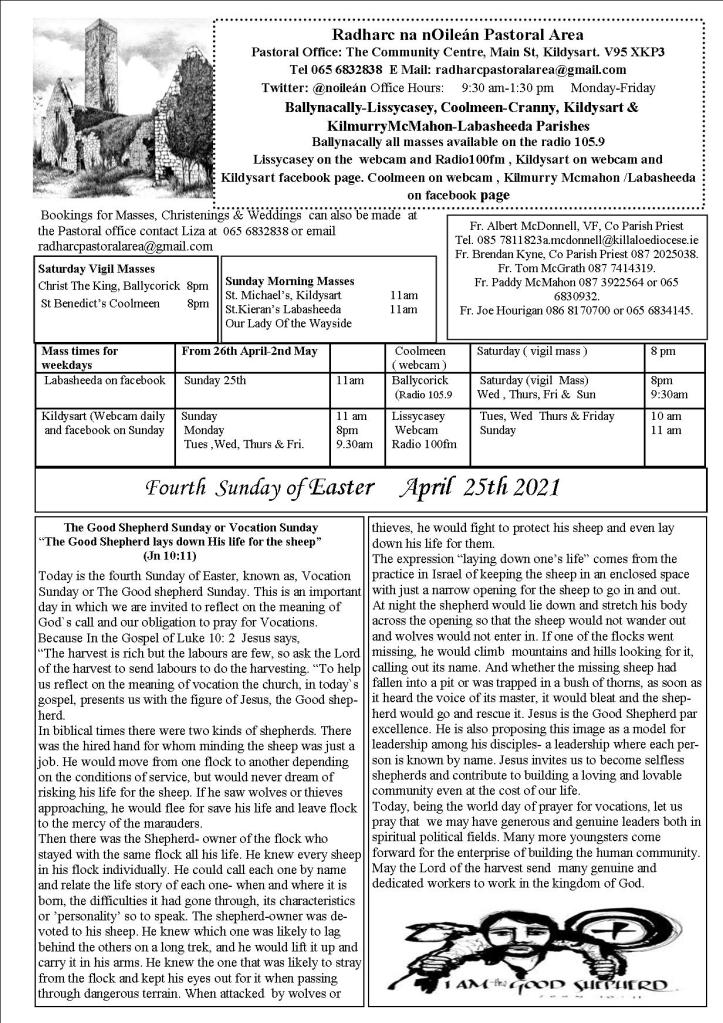 Radharc na nOileán Pastoral Area
Pastoral Office: The Community Centre, Main St, Kildysart. V95 XKP3
Tel 065 6832838 E Mail: radharcpastoralarea@gmail.com
Twitter: @noileán Office Hours: 9:30 am-1:30 pm Monday-Friday
Ballynacally-Lissycasey, Coolmeen-Cranny, Kildysart & KilmurryMcMahon-Labasheeda Parishes
Ballynacally all masses available on the radio 105.9
Lissycasey on the webcam and Radio100fm , Kildysart on webcam and Kildysart facebook page. Coolmeen on webcam , Kilmurry Mcmahon /Labasheeda on facebook page

Bookings for Masses, Christenings & Weddings can also be made at the Pastoral office contact Liza at 065 6832838 or email radharcpastoralarea@gmail.com

Fr. Albert McDonnell, VF, Co Parish Priest
Tel. 085 7811823a.mcdonnell@killaloediocese.ie
Fr. Brendan Kyne, Co Parish Priest 087 2025038.
Fr. Tom McGrath 087 7414319.
Fr. Paddy McMahon 087 3922564 or 065 6830932.
Fr. Joe Hourigan 086 8170700 or 065 6834145.

Saturday Vigil Masses
Christ The King, Ballycorick 8pm
St Benedict's Coolmeen 8pm

Sunday Morning Masses
St. Michael's, Kildysart 11am
St.Kieran's Labasheeda 11am
Our Lady Of the Wayside

| Mass times for weekdays | From 26th April-2nd May | | Coolmeen ( webcam ) | Saturday ( vigil mass ) | 8 pm |
|---|---|---|---|---|---|
| Labasheeda on facebook | Sunday 25th | 11am | Ballycorick (Radio 105.9 | Saturday (vigil Mass) Wed , Thurs, Fri & Sun | 8pm 9:30am |
| Kildysart (Webcam daily and facebook on Sunday | Sunday Monday Tues ,Wed, Thurs & Fri. | 11 am 8pm 9.30am | Lissycasey Webcam Radio 100fm | Tues, Wed Thurs & Friday Sunday | 10 am 11 am |

Fourth Sunday of Easter April 25th 2021

The Good Shepherd Sunday or Vocation Sunday
"The Good Shepherd lays down His life for the sheep" (Jn 10:11)
Today is the fourth Sunday of Easter, known as, Vocation Sunday or The Good shepherd Sunday. This is an important day in which we are invited to reflect on the meaning of God`s call and our obligation to pray for Vocations.
Because In the Gospel of Luke 10: 2 Jesus says,
"The harvest is rich but the labours are few, so ask the Lord of the harvest to send labours to do the harvesting. "To help us reflect on the meaning of vocation the church, in today`s gospel, presents us with the figure of Jesus, the Good shepherd.
In biblical times there were two kinds of shepherds. There was the hired hand for whom minding the sheep was just a job. He would move from one flock to another depending on the conditions of service, but would never dream of risking his life for the sheep. If he saw wolves or thieves approaching, he would flee for save his life and leave flock to the mercy of the marauders.
Then there was the Shepherd- owner of the flock who stayed with the same flock all his life. He knew every sheep in his flock individually. He could call each one by name and relate the life story of each one- when and where it is born, the difficulties it had gone through, its characteristics or 'personality' so to speak. The shepherd-owner was devoted to his sheep. He knew which one was likely to lag behind the others on a long trek, and he would lift it up and carry it in his arms. He knew the one that was likely to stray from the flock and kept his eyes out for it when passing through dangerous terrain. When attacked by wolves or thieves, he would fight to protect his sheep and even lay down his life for them.
The expression "laying down one's life" comes from the practice in Israel of keeping the sheep in an enclosed space with just a narrow opening for the sheep to go in and out.
At night the shepherd would lie down and stretch his body across the opening so that the sheep would not wander out and wolves would not enter in. If one of the flocks went missing, he would climb mountains and hills looking for it, calling out its name. And whether the missing sheep had fallen into a pit or was trapped in a bush of thorns, as soon as it heard the voice of its master, it would bleat and the shepherd would go and rescue it. Jesus is the Good Shepherd par excellence. He is also proposing this image as a model for leadership among his disciples- a leadership where each person is known by name. Jesus invites us to become selfless shepherds and contribute to building a loving and lovable community even at the cost of our life.
Today, being the world day of prayer for vocations, let us pray that we may have generous and genuine leaders both in spiritual political fields. Many more youngsters come forward for the enterprise of building the human community. May the Lord of the harvest send many genuine and dedicated workers to work in the kingdom of God.

I AM the GOOD SHEPHERD